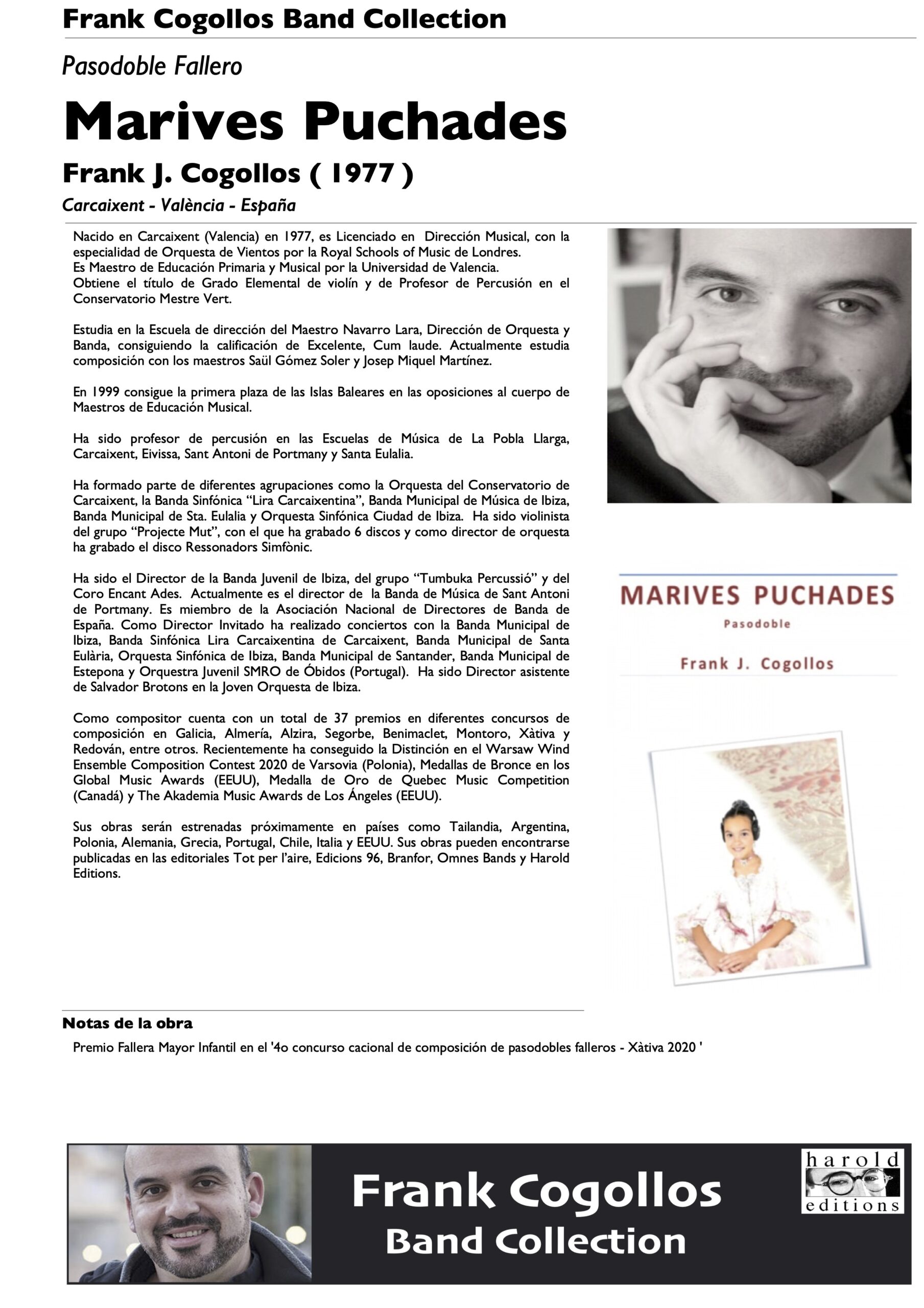 Frank Cogollos Band Collection

Pasodoble Fallero

Marives Puchades

Frank J. Cogollos ( 1977 )

Carcaixent - València - España

Nacido en Carcaixent (Valencia) en 1977, es Licenciado en Dirección Musical, con la especialidad de Orquesta de Vientos por la Royal Schools of Music de Londres.
Es Maestro de Educación Primaria y Musical por la Universidad de Valencia.
Obtiene el título de Grado Elemental de violín y de Profesor de Percusión en el Conservatorio Mestre Vert.

Estudia en la Escuela de dirección del Maestro Navarro Lara, Dirección de Orquesta y Banda, consiguiendo la calificación de Excelente, Cum laude. Actualmente estudia composición con los maestros Saül Gómez Soler y Josep Miquel Martínez.

En 1999 consigue la primera plaza de las Islas Baleares en las oposiciones al cuerpo de Maestros de Educación Musical.

Ha sido profesor de percusión en las Escuelas de Música de La Pobla Llarga, Carcaixent, Eivissa, Sant Antoni de Portmany y Santa Eulalia.

Ha formado parte de diferentes agrupaciones como la Orquesta del Conservatorio de Carcaixent, la Banda Sinfónica “Lira Carcaixentina”, Banda Municipal de Música de Ibiza, Banda Municipal de Sta. Eulalia y Orquesta Sinfónica Ciudad de Ibiza. Ha sido violinista del grupo “Projecte Mut”, con el que ha grabado 6 discos y como director de orquesta ha grabado el disco Ressonadors Simfònic.

Ha sido el Director de la Banda Juvenil de Ibiza, del grupo “Tumbuka Percussió” y del Coro Encant Ades. Actualmente es el director de la Banda de Música de Sant Antoni de Portmany. Es miembro de la Asociación Nacional de Directores de Banda de España. Como Director Invitado ha realizado conciertos con la Banda Municipal de Ibiza, Banda Sinfónica Lira Carcaixentina de Carcaixent, Banda Municipal de Santa Eulària, Orquesta Sinfónica de Ibiza, Banda Municipal de Santander, Banda Municipal de Estepona y Orquestra Juvenil SMRO de Óbidos (Portugal). Ha sido Director asistente de Salvador Brotons en la Joven Orquesta de Ibiza.

Como compositor cuenta con un total de 37 premios en diferentes concursos de composición en Galicia, Almería, Alzira, Segorbe, Benimaclet, Montoro, Xàtiva y Redován, entre otros. Recientemente ha conseguido la Distinción en el Warsaw Wind Ensemble Composition Contest 2020 de Varsovia (Polonia), Medallas de Bronce en los Global Music Awards (EEUU), Medalla de Oro de Quebec Music Competition (Canadá) y The Akademia Music Awards de Los Ángeles (EEUU).

Sus obras serán estrenadas próximamente en países como Tailandia, Argentina, Polonia, Alemania, Grecia, Portugal, Chile, Italia y EEUU. Sus obras pueden encontrarse publicadas en las editoriales Tot per l’aire, Edicions 96, Branfor, Omnes Bands y Harold Editions.

MARIVES PUCHADES
Pasodoble
Frank J. Cogollos

Notas de la obra
Premio Fallera Mayor Infantil en el '4o concurso cacional de composición de pasodobles falleros - Xàtiva 2020 '

Frank Cogollos
Band Collection

harold
editions